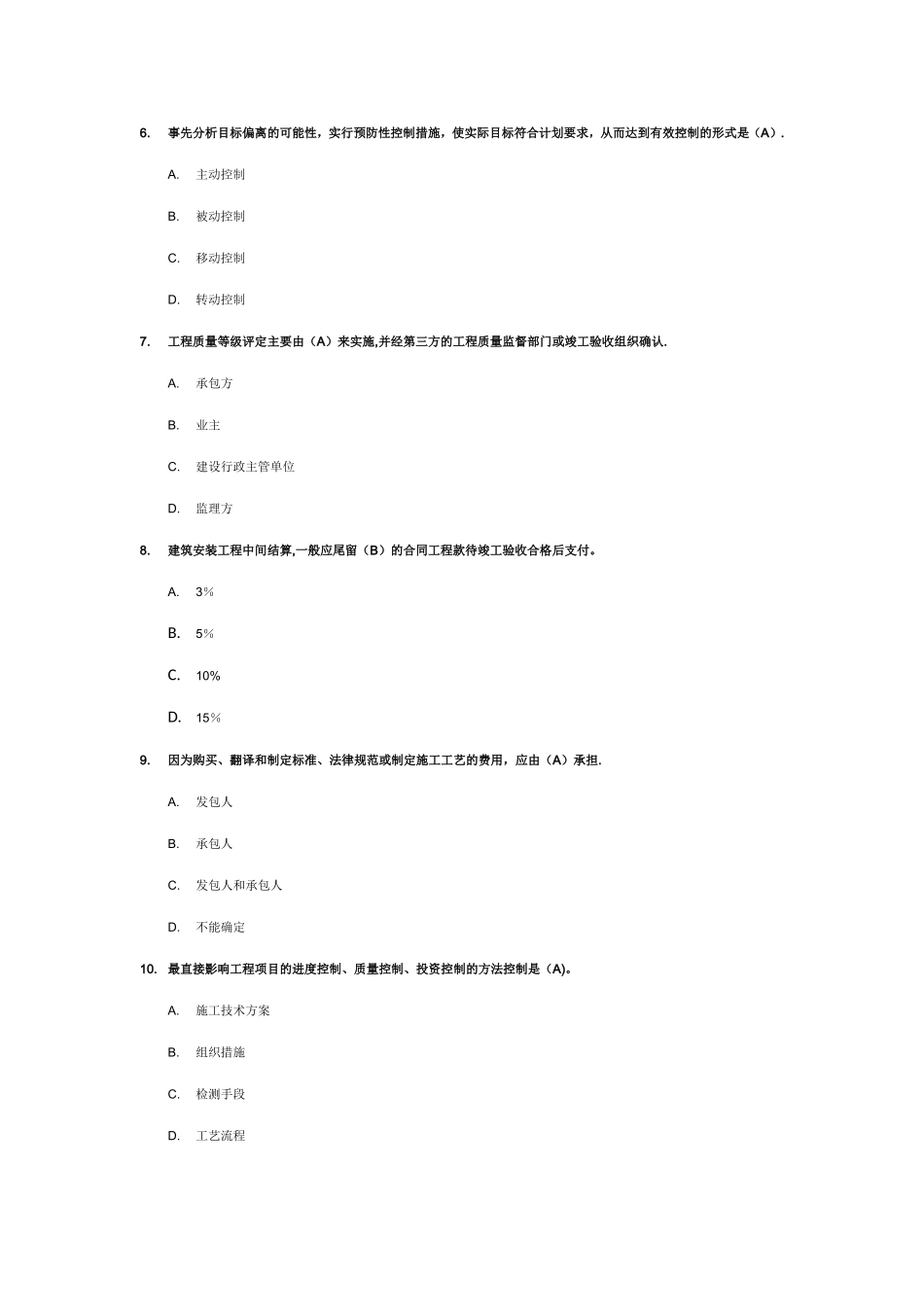 6. 事先分析目标偏离的可能性，实行预防性控制措施，使实际目标符合计划要求，从而达到有效控制的形式是（A）.

A. 主动控制

B. 被动控制

C. 移动控制

D. 转动控制

7. 工程质量等级评定主要由（A）来实施,并经第三方的工程质量监督部门或竣工验收组织确认.

A. 承包方

B. 业主

C. 建设行政主管单位

D. 监理方

8. 建筑安装工程中间结算,一般应尾留（B）的合同工程款待竣工验收合格后支付。

A. 3%

B. 5%

C. 10%

D. 15%

9. 因为购买、翻译和制定标准、法律规范或制定施工工艺的费用，应由（A）承担.

A. 发包人

B. 承包人

C. 发包人和承包人

D. 不能确定

10. 最直接影响工程项目的进度控制、质量控制、投资控制的方法控制是（A)。

A. 施工技术方案

B. 组织措施

C. 检测手段

D. 工艺流程